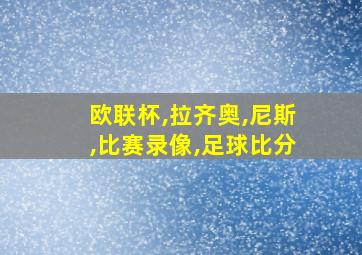 欧联杯,拉齐奥,尼斯,比赛录像,足球比分